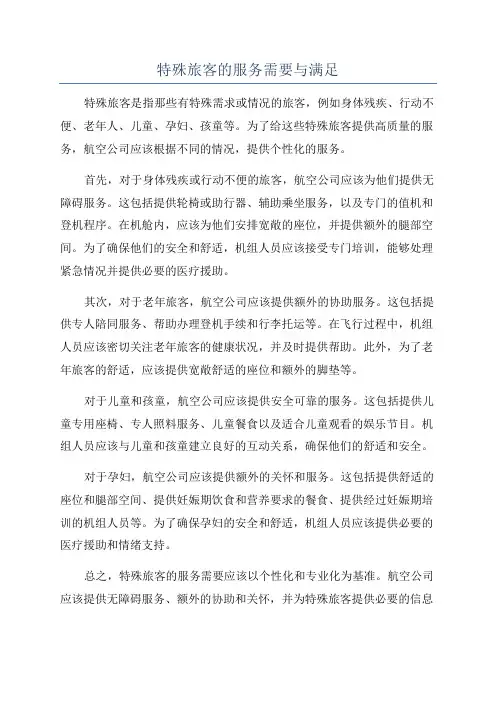 特殊旅客的服务需要与满足

特殊旅客是指那些有特殊需求或情况的旅客，例如身体残疾、行动不便、老年人、儿童、孕妇、孩童等。为了给这些特殊旅客提供高质量的服务，航空公司应该根据不同的情况，提供个性化的服务。

首先，对于身体残疾或行动不便的旅客，航空公司应该为他们提供无障碍服务。这包括提供轮椅或助行器、辅助乘坐服务，以及专门的值机和登机程序。在机舱内，应该为他们安排宽敞的座位，并提供额外的腿部空间。为了确保他们的安全和舒适，机组人员应该接受专门培训，能够处理紧急情况并提供必要的医疗援助。

其次，对于老年旅客，航空公司应该提供额外的协助服务。这包括提供专人陪同服务、帮助办理登机手续和行李托运等。在飞行过程中，机组人员应该密切关注老年旅客的健康状况，并及时提供帮助。此外，为了老年旅客的舒适，应该提供宽敞舒适的座位和额外的脚垫等。

对于儿童和孩童，航空公司应该提供安全可靠的服务。这包括提供儿童专用座椅、专人照料服务、儿童餐食以及适合儿童观看的娱乐节目。机组人员应该与儿童和孩童建立良好的互动关系，确保他们的舒适和安全。

对于孕妇，航空公司应该提供额外的关怀和服务。这包括提供舒适的座位和腿部空间、提供妊娠期饮食和营养要求的餐食、提供经过妊娠期培训的机组人员等。为了确保孕妇的安全和舒适，机组人员应该提供必要的医疗援助和情绪支持。

总之，特殊旅客的服务需要应该以个性化和专业化为基准。航空公司应该提供无障碍服务、额外的协助和关怀，并为特殊旅客提供必要的信息